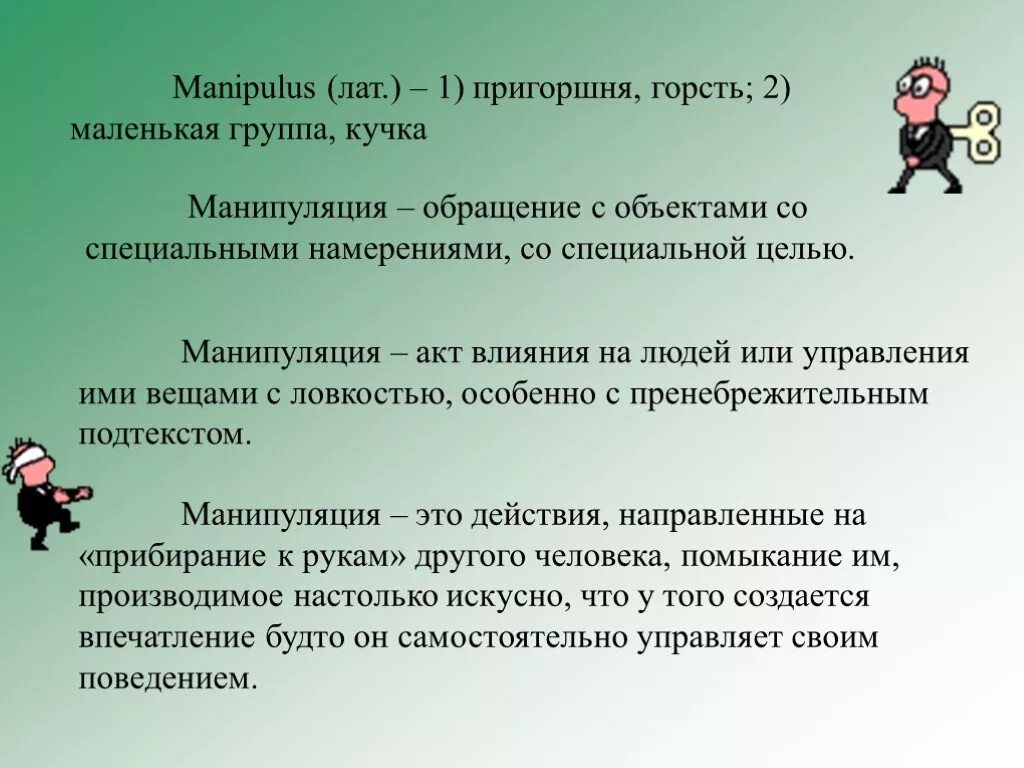 Manipulus (лат.) – 1) пригоршня, горсть; 2) маленькая группа, кучка

Манипуляция – обращение с объектами со специальными намерениями, со специальной целью.

Манипуляция – акт влияния на людей или управления ими вещами с ловкостью, особенно с пренебрежительным подтекстом.

Манипуляция – это действия, направленные на «прибирание к рукам» другого человека, помыкание им, производимое настолько искусно, что у того создается впечатление будто он самостоятельно управляет своим поведением.